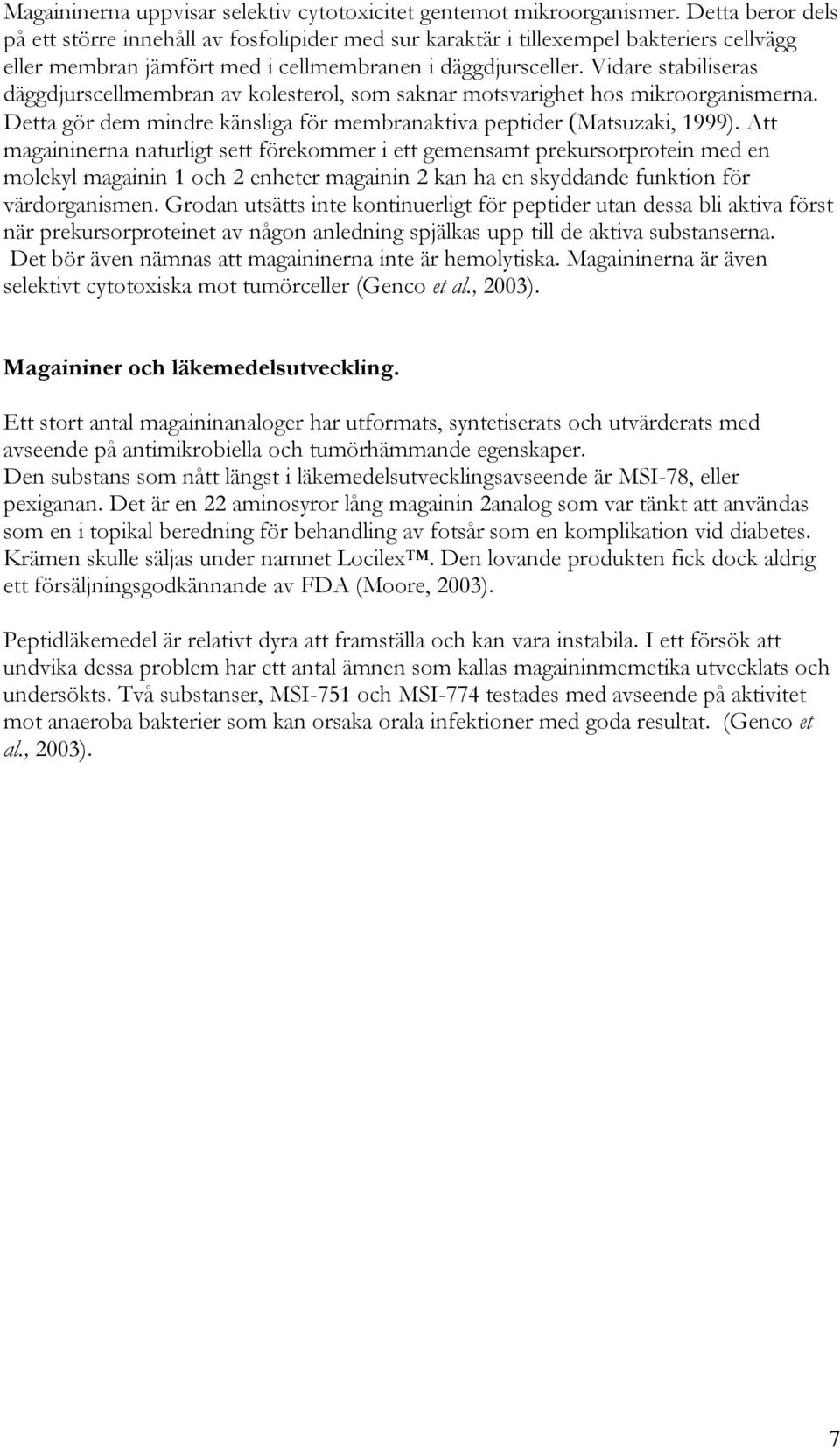 Magaininerna uppvisar selektiv cytotoxicitet gentemot mikroorganismer. Detta beror dels på ett större innehåll av fosfolipider med sur karaktär i tillexempel bakteriers cellvägg eller membran jämfört med i cellmembranen i däggdjursceller. Vidare stabiliseras däggdjurscellmembran av kolesterol, som saknar motsvarighet hos mikroorganismerna. Detta gör dem mindre känsliga för membranaktiva peptider (Matsuzaki, 1999). Att magaininerna naturligt sett förekommer i ett gemensamt prekursorprotein med en molekyl magainin 1 och 2 enheter magainin 2 kan ha en skyddande funktion för värdorganismen. Grodan utsätts inte kontinuerligt för peptider utan dessa bli aktiva först när prekursorproteinet av någon anledning spjälkas upp till de aktiva substanserna. Det bör även nämnas att magaininerna inte är hemolytiska. Magaininerna är även selektivt cytotoxiska mot tumörceller (Genco et al., 2003).

Magaininer och läkemedelsutveckling.

Ett stort antal magaininanaloger har utformats, syntetiserats och utvärderats med avseende på antimikrobiella och tumörhämmande egenskaper.
Den substans som nått längst i läkemedelsutvecklingsavseende är MSI-78, eller pexiganan. Det är en 22 aminosyror lång magainin 2analog som var tänkt att användas som en i topikal beredning för behandling av fotsår som en komplikation vid diabetes. Krämen skulle säljas under namnet Locilex™. Den lovande produkten fick dock aldrig ett försäljningsgodkännande av FDA (Moore, 2003).

Peptidläkemedel är relativt dyra att framställa och kan vara instabila. I ett försök att undvika dessa problem har ett antal ämnen som kallas magaininmemetika utvecklats och undersökts. Två substanser, MSI-751 och MSI-774 testades med avseende på aktivitet mot anaeroba bakterier som kan orsaka orala infektioner med goda resultat. (Genco et al., 2003).

7